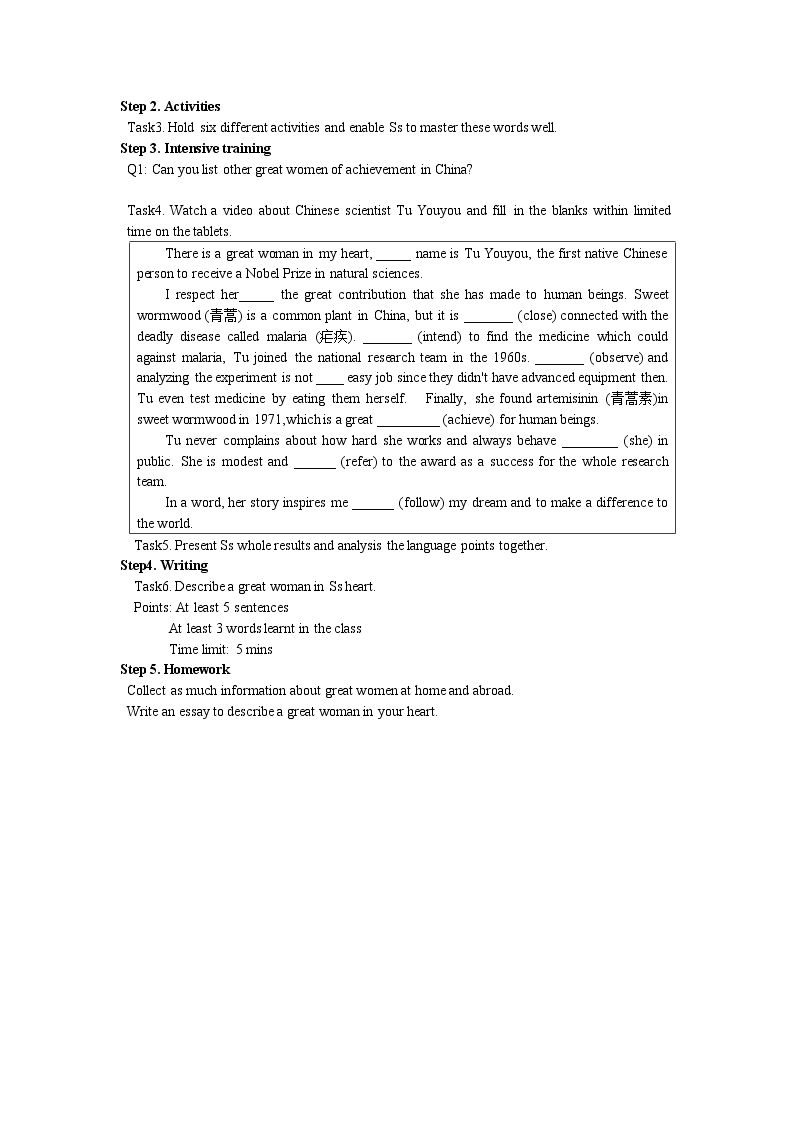 Step 2. Activities

Task3. Hold six different activities and enable Ss to master these words well.

Step 3. Intensive training

Q1: Can you list other great women of achievement in China?

Task4. Watch a video about Chinese scientist Tu Youyou and fill in the blanks within limited time on the tablets.

There is a great woman in my heart, ____ name is Tu Youyou, the first native Chinese person to receive a Nobel Prize in natural sciences.

I respect her____ the great contribution that she has made to human beings. Sweet wormwood (青蒿) is a common plant in China, but it is ____ (close) connected with the deadly disease called malaria (疟疾). ____ (intend) to find the medicine which could against malaria, Tu joined the national research team in the 1960s. ____ (observe) and analyzing the experiment is not ____ easy job since they didn't have advanced equipment then. Tu even test medicine by eating them herself. Finally, she found artemisinin (青蒿素)in sweet wormwood in 1971,which is a great ____ (achieve) for human beings.

Tu never complains about how hard she works and always behave ____ (she) in public. She is modest and ____ (refer) to the award as a success for the whole research team.

In a word, her story inspires me ____ (follow) my dream and to make a difference to the world.

Task5. Present Ss whole results and analysis the language points together.

Step4. Writing

Task6. Describe a great woman in Ss heart.

Points: At least 5 sentences

At least 3 words learnt in the class

Time limit: 5 mins

Step 5. Homework

Collect as much information about great women at home and abroad.

Write an essay to describe a great woman in your heart.